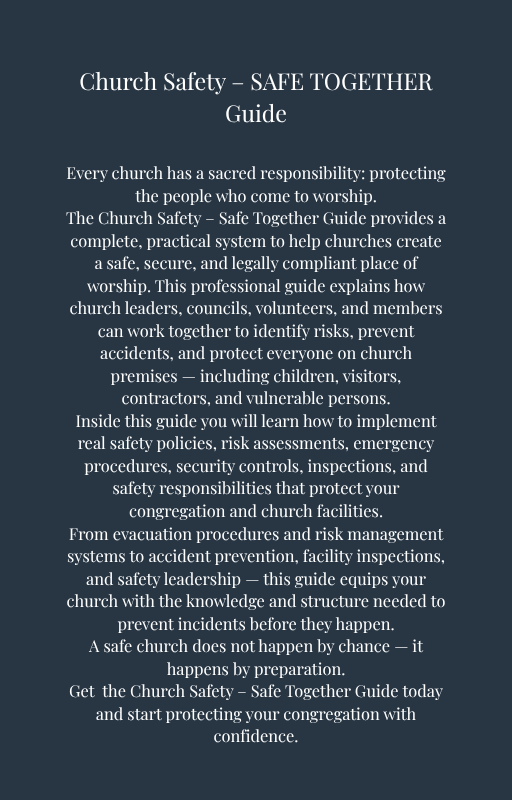 Church Safety – SAFE TOGETHER Guide

Every church has a sacred responsibility: protecting the people who come to worship.
The Church Safety – Safe Together Guide provides a complete, practical system to help churches create a safe, secure, and legally compliant place of worship. This professional guide explains how church leaders, councils, volunteers, and members can work together to identify risks, prevent accidents, and protect everyone on church premises — including children, visitors, contractors, and vulnerable persons.
Inside this guide you will learn how to implement real safety policies, risk assessments, emergency procedures, security controls, inspections, and safety responsibilities that protect your congregation and church facilities.
From evacuation procedures and risk management systems to accident prevention, facility inspections, and safety leadership — this guide equips your church with the knowledge and structure needed to prevent incidents before they happen.
A safe church does not happen by chance — it happens by preparation.
Get  the Church Safety – Safe Together Guide today and start protecting your congregation with confidence.